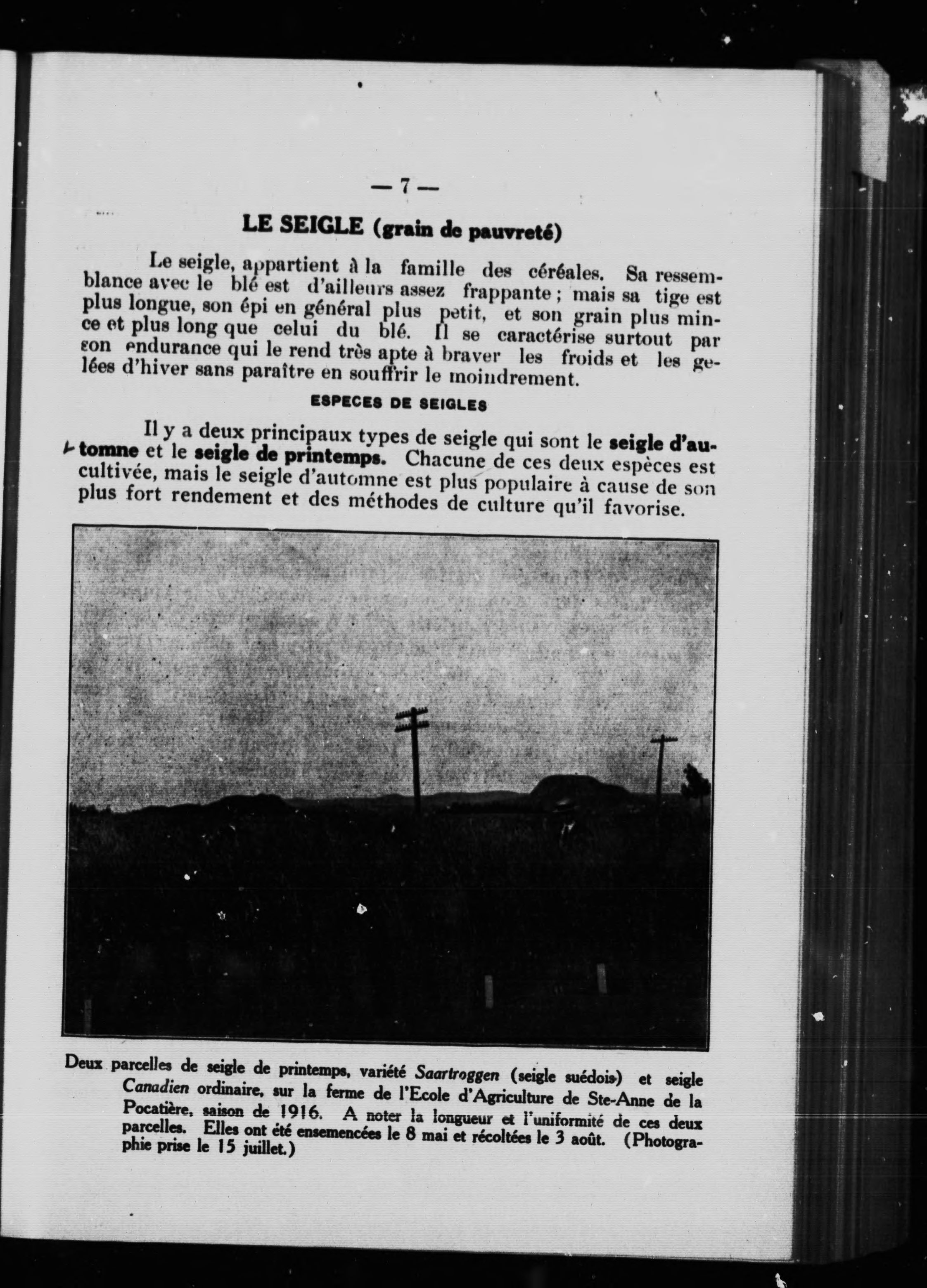 — 7 —

LE SEIGLE (grain de pauvreté)

Le seigle, appartient à la famille des céréales. Sa ressemblance avec le blé est d'ailleurs assez frappante ; mais sa tige est plus longue, son épi en général plus petit, et son grain plus mince et plus long que celui du blé. Il se caractérise surtout par son endurance qui le rend très apte à braver les froids et les gelées d'hiver sans paraître en souffrir le moindrement.

ESPECES DE SEIGLES

Il y a deux principaux types de seigle qui sont le seigle d'automne et le seigle de printemps. Chacune de ces deux espèces est cultivée, mais le seigle d'automne est plus populaire à cause de son plus fort rendement et des méthodes de culture qu'il favorise.

Deux parcelles de seigle de printemps, variété Saartroggen (seigle suédois) et seigle Canadien ordinaire, sur la ferme de l'Ecole d'Agriculture de Ste-Anne de la Pocatière, saison de 1916. A noter la longueur et l'uniformité de ces deux parcelles. Elles ont été ensemencées le 8 mai et récoltées le 3 août. (Photographie prise le 15 juillet.)